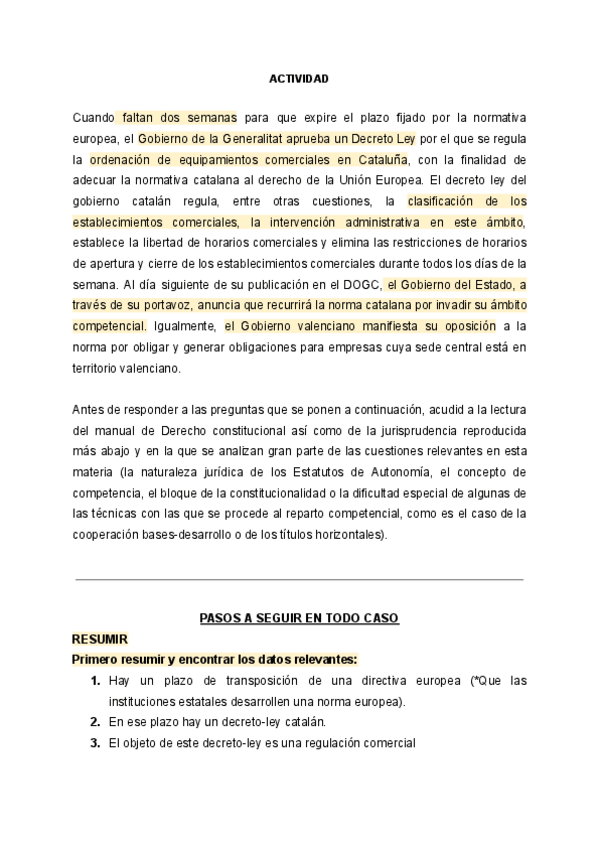 ACTIVIDAD

Cuando faltan dos semanas para que expire el plazo fijado por la normativa europea, el Gobierno de la Generalitat aprueba un Decreto Ley por el que se regula la ordenación de equipamientos comerciales en Cataluña, con la finalidad de adecuar la normativa catalana al derecho de la Unión Europea. El decreto ley del gobierno catalán regula, entre otras cuestiones, la clasificación de los establecimientos comerciales, la intervención administrativa en este ámbito, establece la libertad de horarios comerciales y elimina las restricciones de horarios de apertura y cierre de los establecimientos comerciales durante todos los días de la semana. Al día siguiente de su publicación en el DOGC, el Gobierno del Estado, a través de su portavoz, anuncia que recurrirá la norma catalana por invadir su ámbito competencial. Igualmente, el Gobierno valenciano manifiesta su oposición a la norma por obligar y generar obligaciones para empresas cuya sede central está en territorio valenciano.

Antes de responder a las preguntas que se ponen a continuación, acudid a la lectura del manual de Derecho constitucional así como de la jurisprudencia reproducida más abajo y en la que se analizan gran parte de las cuestiones relevantes en esta materia (la naturaleza jurídica de los Estatutos de Autonomía, el concepto de competencia, el bloque de la constitucionalidad o la dificultad especial de algunas de las técnicas con las que se procede al reparto competencial, como es el caso de la cooperación bases-desarrollo o de los títulos horizontales).

PASOS A SEGUIR EN TODO CASO
RESUMIR
Primero resumir y encontrar los datos relevantes:
1. Hay un plazo de transposición de una directiva europea (*Que las instituciones estatales desarrollen una norma europea).
2. En ese plazo hay un decreto-ley catalán.
3. El objeto de este decreto-ley es una regulación comercial